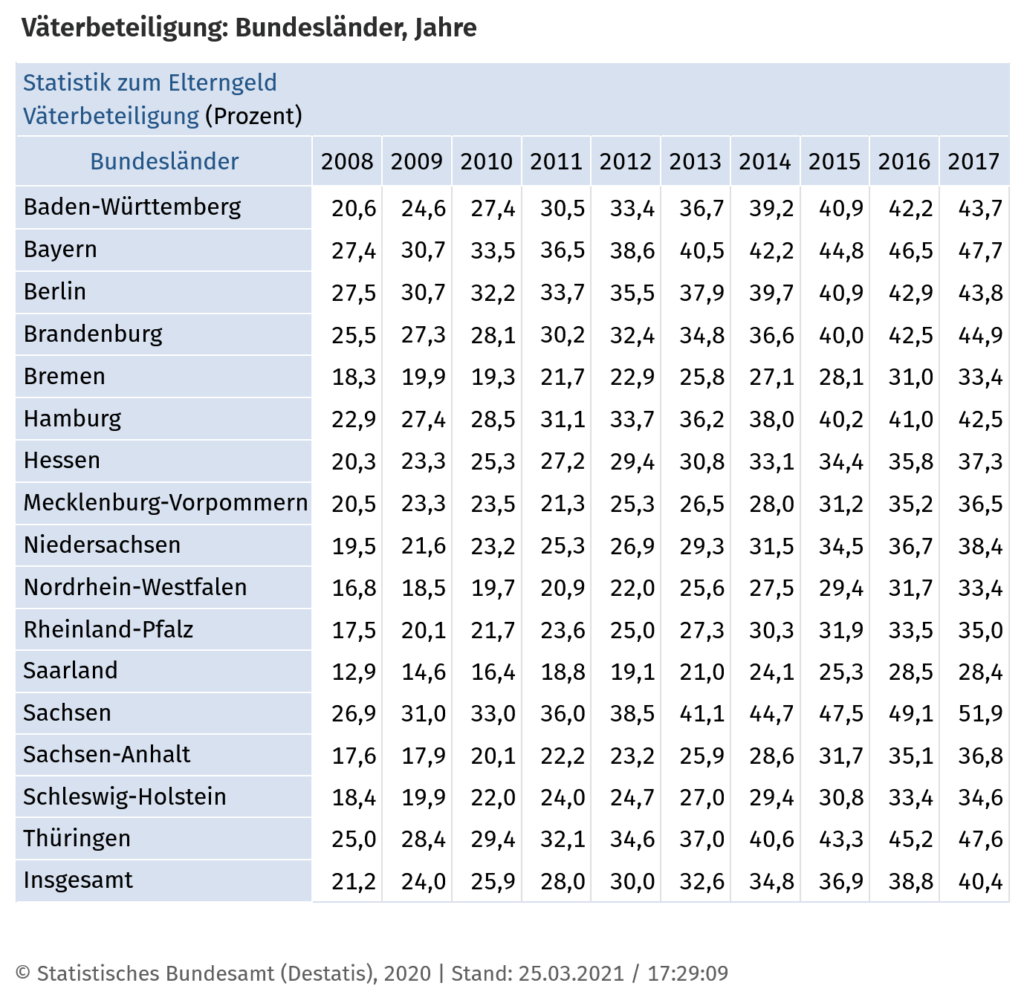 Väterbeteiligung: Bundesländer, Jahre

Statistik zum Elterngeld
Väterbeteiligung (Prozent)

| Bundesländer | 2008 | 2009 | 2010 | 2011 | 2012 | 2013 | 2014 | 2015 | 2016 | 2017 |
|---|---|---|---|---|---|---|---|---|---|---|
| Baden-Württemberg | 20,6 | 24,6 | 27,4 | 30,5 | 33,4 | 36,7 | 39,2 | 40,9 | 42,2 | 43,7 |
| Bayern | 27,4 | 30,7 | 33,5 | 36,5 | 38,6 | 40,5 | 42,2 | 44,8 | 46,5 | 47,7 |
| Berlin | 27,5 | 30,7 | 32,2 | 33,7 | 35,5 | 37,9 | 39,7 | 40,9 | 42,9 | 43,8 |
| Brandenburg | 25,5 | 27,3 | 28,1 | 30,2 | 32,4 | 34,8 | 36,6 | 40,0 | 42,5 | 44,9 |
| Bremen | 18,3 | 19,9 | 19,3 | 21,7 | 22,9 | 25,8 | 27,1 | 28,1 | 31,0 | 33,4 |
| Hamburg | 22,9 | 27,4 | 28,5 | 31,1 | 33,7 | 36,2 | 38,0 | 40,2 | 41,0 | 42,5 |
| Hessen | 20,3 | 23,3 | 25,3 | 27,2 | 29,4 | 30,8 | 33,1 | 34,4 | 35,8 | 37,3 |
| Mecklenburg-Vorpommern | 20,5 | 23,3 | 23,5 | 21,3 | 25,3 | 26,5 | 28,0 | 31,2 | 35,2 | 36,5 |
| Niedersachsen | 19,5 | 21,6 | 23,2 | 25,3 | 26,9 | 29,3 | 31,5 | 34,5 | 36,7 | 38,4 |
| Nordrhein-Westfalen | 16,8 | 18,5 | 19,7 | 20,9 | 22,0 | 25,6 | 27,5 | 29,4 | 31,7 | 33,4 |
| Rheinland-Pfalz | 17,5 | 20,1 | 21,7 | 23,6 | 25,0 | 27,3 | 30,3 | 31,9 | 33,5 | 35,0 |
| Saarland | 12,9 | 14,6 | 16,4 | 18,8 | 19,1 | 21,0 | 24,1 | 25,3 | 28,5 | 28,4 |
| Sachsen | 26,9 | 31,0 | 33,0 | 36,0 | 38,5 | 41,1 | 44,7 | 47,5 | 49,1 | 51,9 |
| Sachsen-Anhalt | 17,6 | 17,9 | 20,1 | 22,2 | 23,2 | 25,9 | 28,6 | 31,7 | 35,1 | 36,8 |
| Schleswig-Holstein | 18,4 | 19,9 | 22,0 | 24,0 | 24,7 | 27,0 | 29,4 | 30,8 | 33,4 | 34,6 |
| Thüringen | 25,0 | 28,4 | 29,4 | 32,1 | 34,6 | 37,0 | 40,6 | 43,3 | 45,2 | 47,6 |
| Insgesamt | 21,2 | 24,0 | 25,9 | 28,0 | 30,0 | 32,6 | 34,8 | 36,9 | 38,8 | 40,4 |

© Statistisches Bundesamt (Destatis), 2020 | Stand: 25.03.2021 / 17:29:09